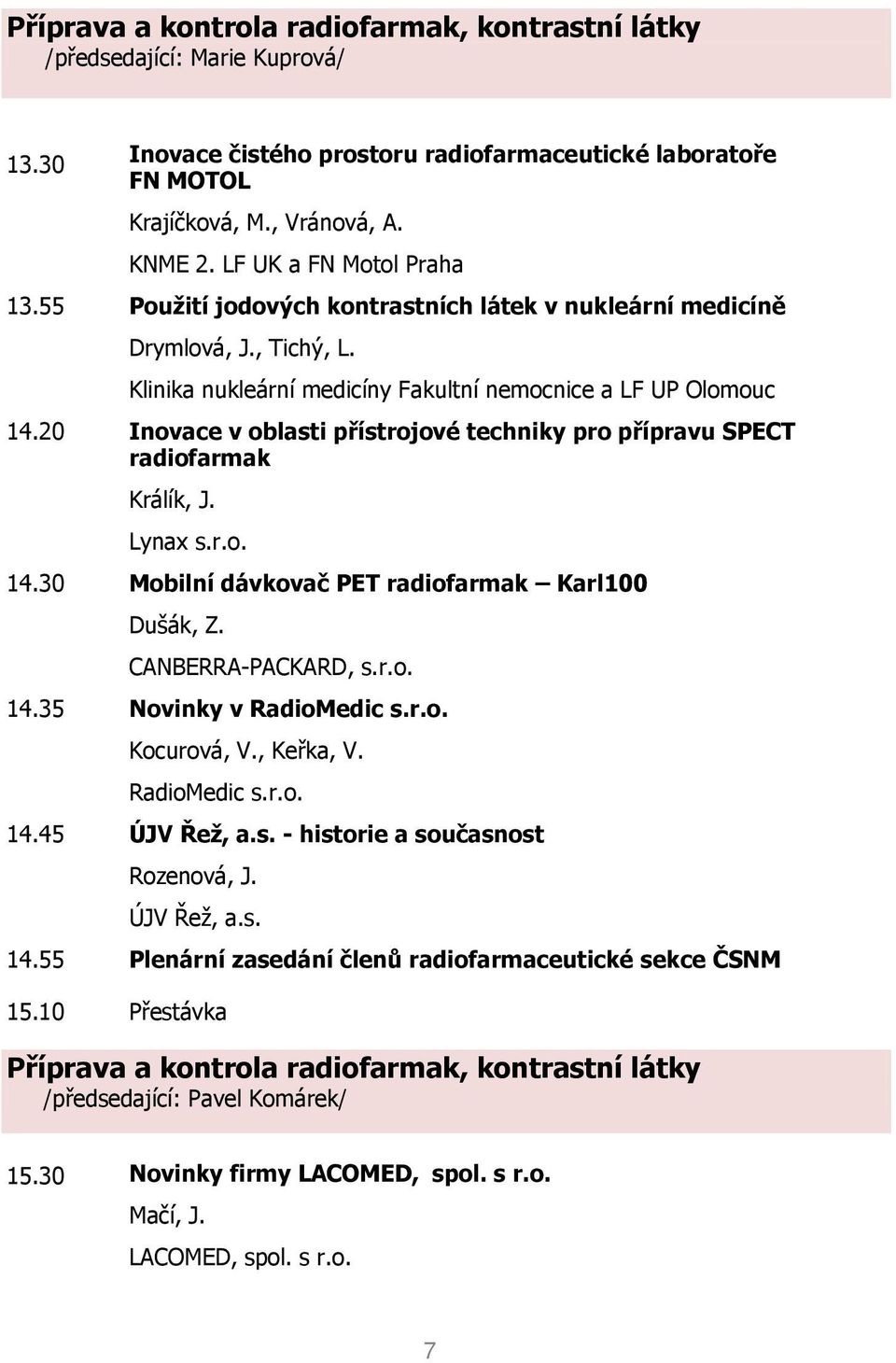 Příprava a kontrola radiofarmak, kontrastní látky
/předsedající: Marie Kuprová/

13.30 Inovace čistého prostoru radiofarmaceutické laboratoře FN MOTOL

Krajíčková, M., Vránová, A.

KNME 2. LF UK a FN Motol Praha

13.55 Použití jodových kontrastních látek v nukleární medicíně

Drymlová, J., Tichý, L.

Klinika nukleární medicíny Fakultní nemocnice a LF UP Olomouc

14.20 Inovace v oblasti přístrojové techniky pro přípravu SPECT radiofarmak

Králík, J.

Lynax s.r.o.

14.30 Mobilní dávkovač PET radiofarmak – Karl100

Dušák, Z.

CANBERRA-PACKARD, s.r.o.

14.35 Novinky v RadioMedic s.r.o.

Kocurová, V., Keřka, V.

RadioMedic s.r.o.

14.45 ÚJV Řež, a.s. - historie a současnost

Rozenová, J.

ÚJV Řež, a.s.

14.55 Plenární zasedání členů radiofarmaceutické sekce ČSNM

15.10 Přestávka

Příprava a kontrola radiofarmak, kontrastní látky
/předsedající: Pavel Komárek/

15.30 Novinky firmy LACOMED, spol. s r.o.

Mačí, J.

LACOMED, spol. s r.o.

7